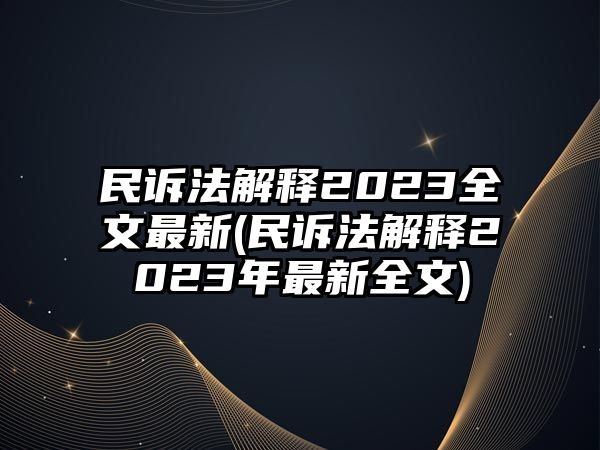 民诉法解释2023全文最新(民诉法解释2023年最新全文)